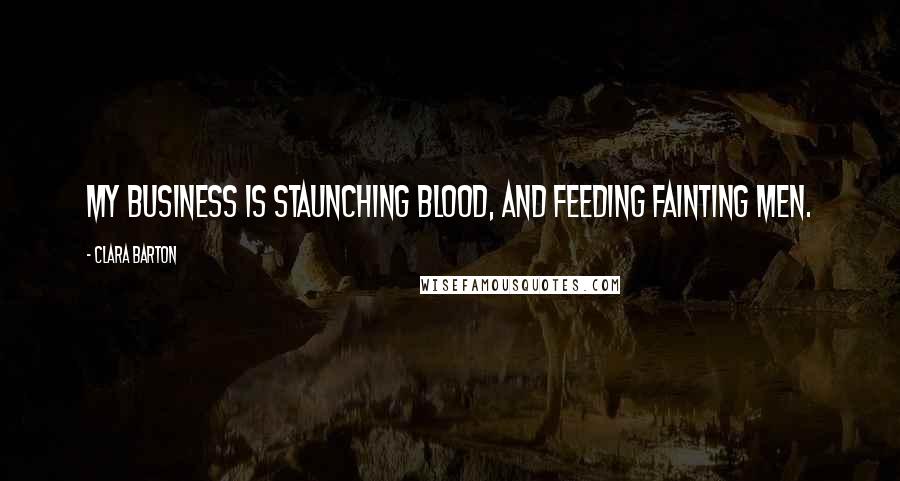 MY BUSINESS IS STAUNCHING BLOOD, AND FEEDING FAINTING MEN.

- CLARA BARTON

WISEFAMOUSQUOTES.COM